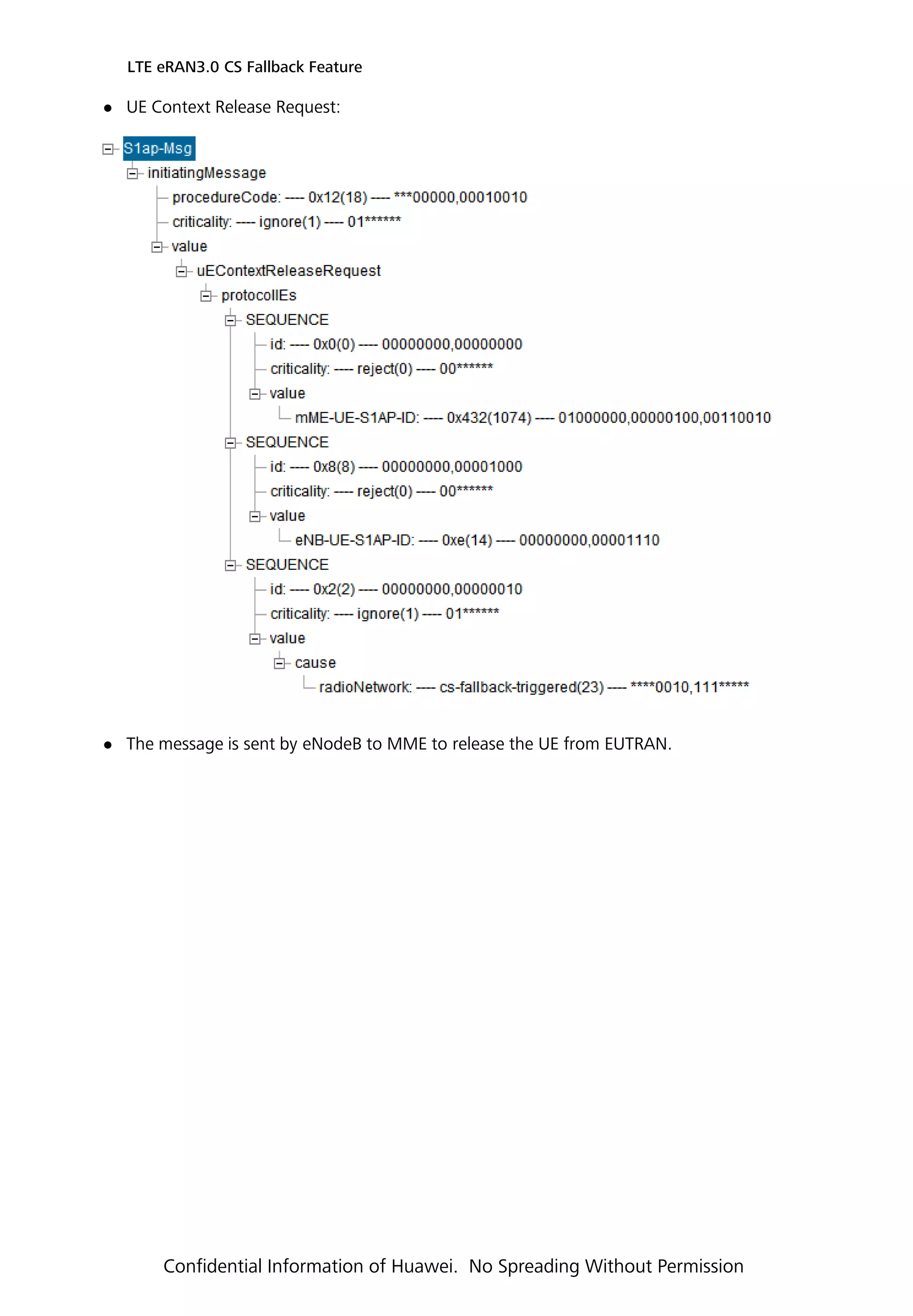 LTE eRAN3.0 CS Fallback Feature

● UE Context Release Request:

S1ap-Msg
initiatingMessage
procedureCode: ---- 0x12(18) ---- ***00000,00010010
criticality: ---- ignore(1) ---- 01******
value
uEContextReleaseRequest
protocolIEs
SEQUENCE
id: ---- 0x0(0) ---- 00000000,00000000
criticality: ---- reject(0) ---- 00******
value
mME-UE-S1AP-ID: ---- 0x432(1074) ---- 01000000,00000100,00110010
SEQUENCE
id: ---- 0x8(8) ---- 00000000,00001000
criticality: ---- reject(0) ---- 00******
value
eNB-UE-S1AP-ID: ---- 0xe(14) ---- 00000000,00001110
SEQUENCE
id: ---- 0x2(2) ---- 00000000,00000010
criticality: ---- ignore(1) ---- 01******
value
cause
radioNetwork: ---- cs-fallback-triggered(23) ---- ****0010,111*****

● The message is sent by eNodeB to MME to release the UE from EUTRAN.

Confidential Information of Huawei. No Spreading Without Permission